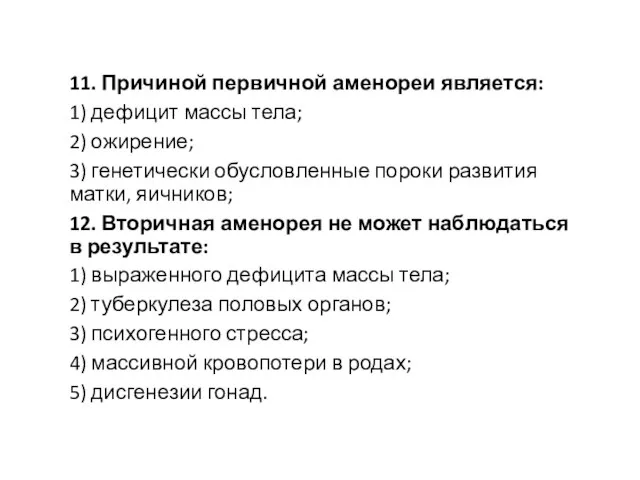 11. Причиной первичной аменореи является:

1) дефицит массы тела;

2) ожирение;

3) генетически обусловленные пороки развития матки, яичников;

12. Вторичная аменорея не может наблюдаться в результате:

1) выраженного дефицита массы тела;

2) туберкулеза половых органов;

3) психогенного стресса;

4) массивной кровопотери в родах;

5) дисгенезии гонад.